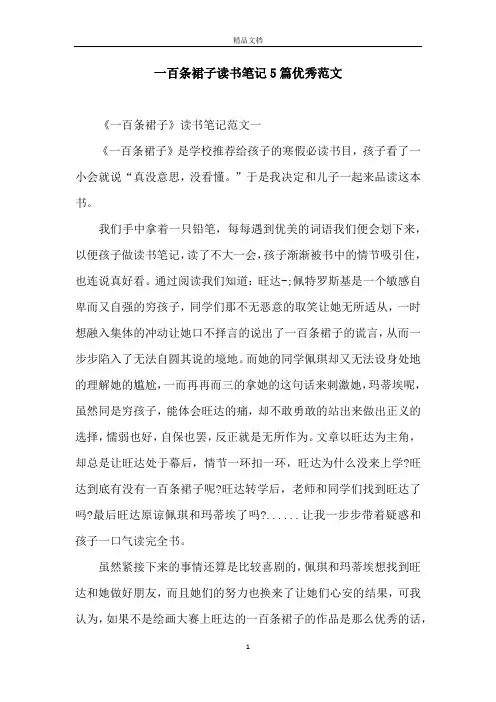 精品文档

一百条裙子读书笔记5篇优秀范文

《一百条裙子》读书笔记范文一

《一百条裙子》是学校推荐给孩子的寒假必读书目，孩子看了一小会就说“真没意思，没看懂。”于是我决定和儿子一起来品读这本书。

我们手中拿着一只铅笔，每每遇到优美的词语我们便会划下来，以便孩子做读书笔记，读了不大一会，孩子渐渐被书中的情节吸引住，也连说真好看。通过阅读我们知道：旺达-;佩特罗斯基是一个敏感自卑而又自强的穷孩子，同学们那不无恶意的取笑让她无所适从，一时想融入集体的冲动让她口不择言的说出了一百条裙子的谎言，从而一步步陷入了无法自圆其说的境地。而她的同学佩琪却又无法设身处地的理解她的尴尬，一而再再而三的拿她的这句话来刺激她，玛蒂埃呢，虽然同是穷孩子，能体会旺达的痛，却不敢勇敢的站出来做出正义的选择，懦弱也好，自保也罢，反正就是无所作为。文章以旺达为主角，却总是让旺达处于幕后，情节一环扣一环，旺达为什么没来上学?旺达到底有没有一百条裙子呢?旺达转学后，老师和同学们找到旺达了吗?最后旺达原谅佩琪和玛蒂埃了吗?......让我一步步带着疑惑和孩子一口气读完全书。

虽然紧接下来的事情还算是比较喜剧的，佩琪和玛蒂埃想找到旺达和她做好朋友，而且她们的努力也换来了让她们心安的结果，可我认为，如果不是绘画大赛上旺达的一百条裙子的作品是那么优秀的话，

1